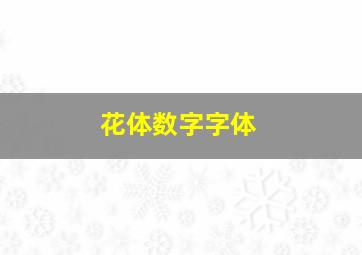 花体数字字体